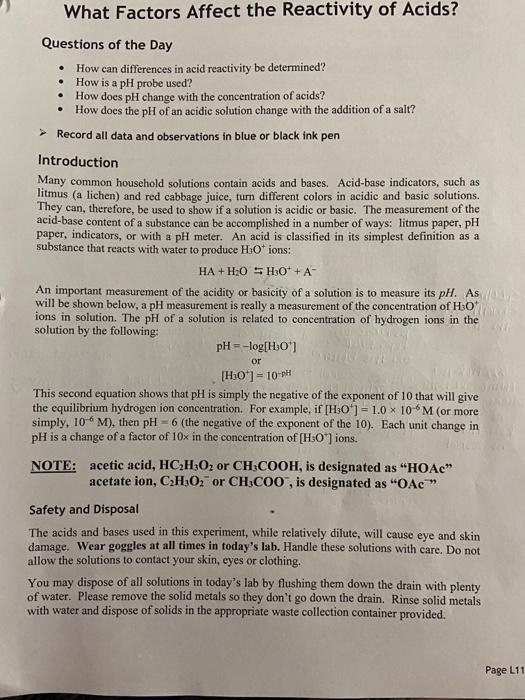 What Factors Affect the Reactivity of Acids?

Questions of the Day

• How can differences in acid reactivity be determined?
• How is a pH probe used?
• How does pH change with the concentration of acids?
• How does the pH of an acidic solution change with the addition of a salt?

➤ Record all data and observations in blue or black ink pen

Introduction

Many common household solutions contain acids and bases. Acid-base indicators, such as litmus (a lichen) and red cabbage juice, turn different colors in acidic and basic solutions. They can, therefore, be used to show if a solution is acidic or basic. The measurement of the acid-base content of a substance can be accomplished in a number of ways: litmus paper, pH paper, indicators, or with a pH meter. An acid is classified in its simplest definition as a substance that reacts with water to produce $H_3O^+$ ions:

$HA + H_2O \leftrightarrows H_3O^+ + A^-$

An important measurement of the acidity or basicity of a solution is to measure its pH. As will be shown below, a pH measurement is really a measurement of the concentration of $H_3O^+$ ions in solution. The pH of a solution is related to concentration of hydrogen ions in the solution by the following:

$pH = -\log[H_3O^+]$
or
$[H_3O^+] = 10^{-pH}$

This second equation shows that pH is simply the negative of the exponent of 10 that will give the equilibrium hydrogen ion concentration. For example, if $[H_3O^+] = 1.0 \times 10^{-6}$ M (or more simply, $10^{-6}$ M), then pH = 6 (the negative of the exponent of the 10). Each unit change in pH is a change of a factor of 10× in the concentration of $[H_3O^+]$ ions.

NOTE: acetic acid, $HC_2H_3O_2$ or $CH_3COOH$, is designated as "HOAc"
acetate ion, $C_2H_3O_2^-$ or $CH_3COO^-$, is designated as "$OAc^-$"

Safety and Disposal

The acids and bases used in this experiment, while relatively dilute, will cause eye and skin damage. Wear goggles at all times in today's lab. Handle these solutions with care. Do not allow the solutions to contact your skin, eyes or clothing.

You may dispose of all solutions in today's lab by flushing them down the drain with plenty of water. Please remove the solid metals so they don't go down the drain. Rinse solid metals with water and dispose of solids in the appropriate waste collection container provided.

Page L11